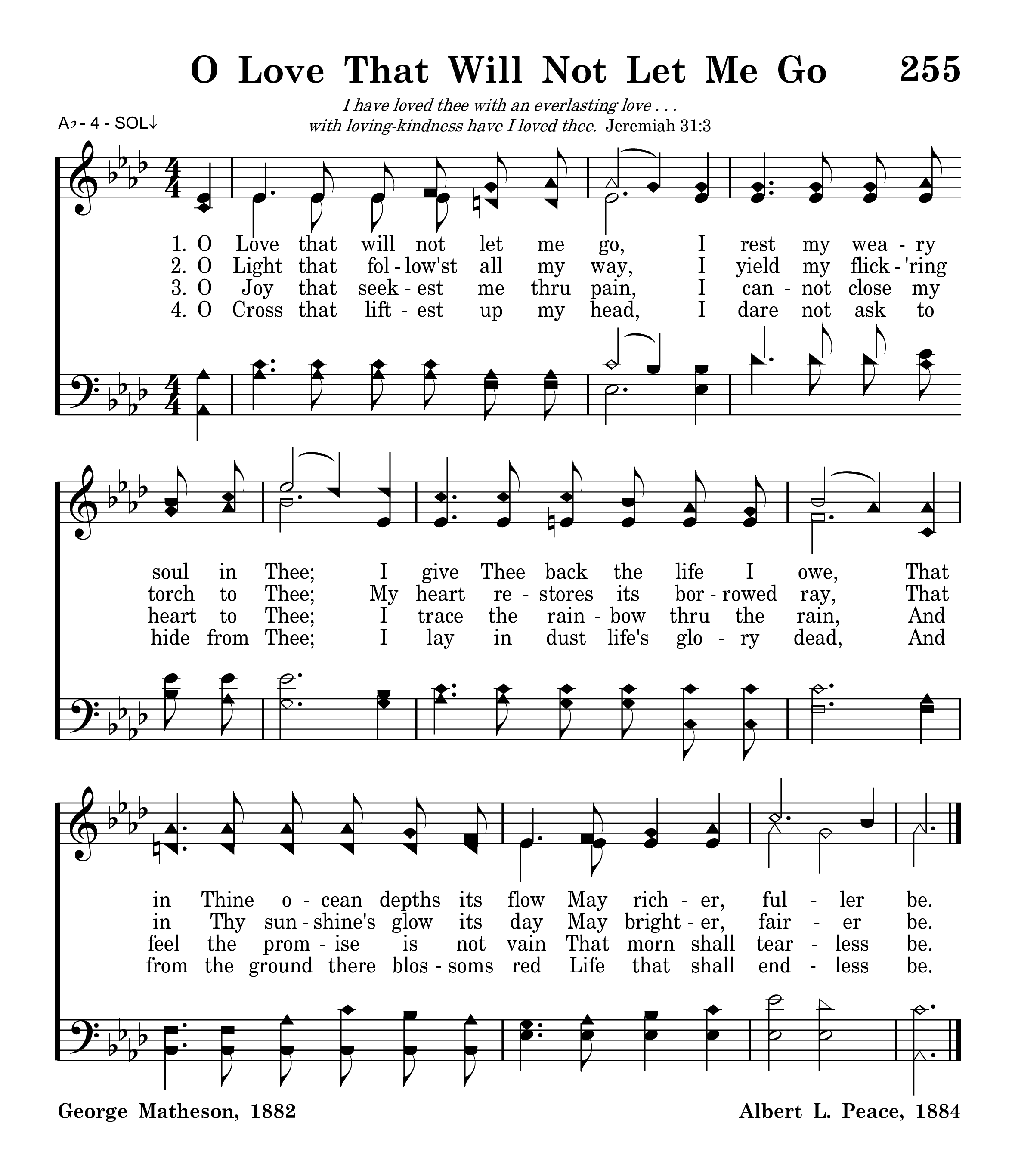 O Love That Will Not Let Me Go 255

I have loved thee with an everlasting love . . .
with loving-kindness have I loved thee. Jeremiah 31:3

A♭ - 4 - SOL↓

1. O Love that will not let me go, I rest my wea - ry
2. O Light that fol - low'st all my way, I yield my flick - 'ring
3. O Joy that seek - est me thru pain, I can - not close my
4. O Cross that lift - est up my head, I dare not ask to

soul in Thee; I give Thee back the life I owe, That
torch to Thee; My heart re - stores its bor - rowed ray, That
heart to Thee; I trace the rain - bow thru the rain, And
hide from Thee; I lay in dust life's glo - ry dead, And

in Thine o - cean depths its flow May rich - er, ful - ler be.
in Thy sun - shine's glow its day May bright - er, fair - er be.
feel the prom - ise is not vain That morn shall tear - less be.
from the ground there blos - soms red Life that shall end - less be.

George Matheson, 1882

Albert L. Peace, 1884